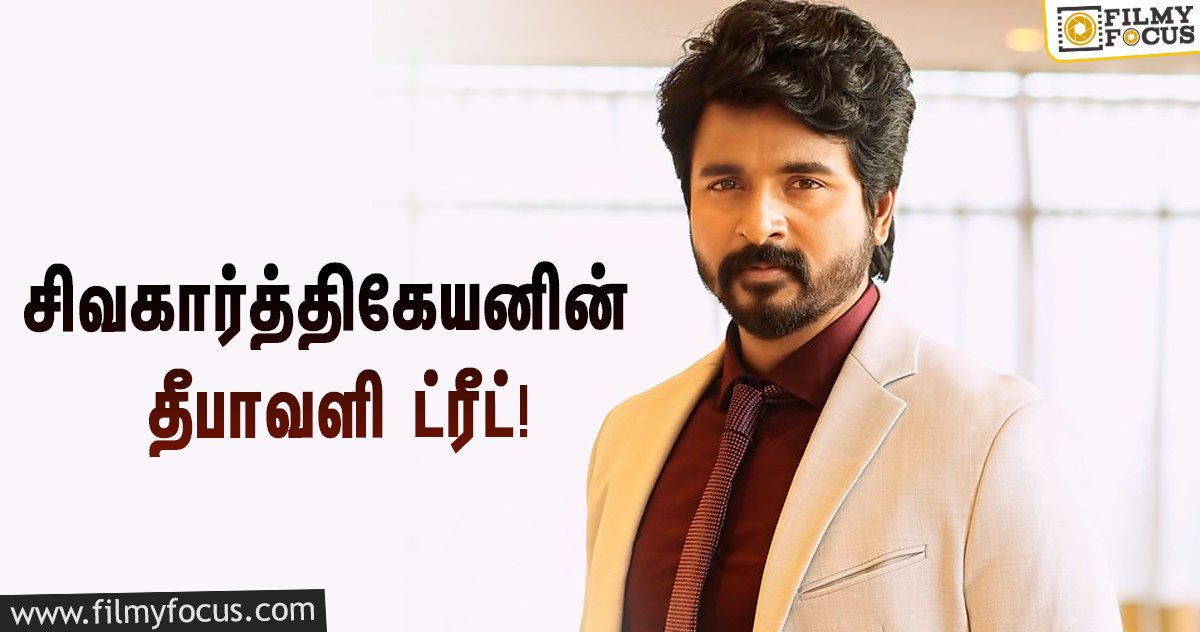 FILMY FOCUS

சிவகார்த்திகேயனின்
தீபாவளி ட்ரீட்!

www.filmyfocus.com